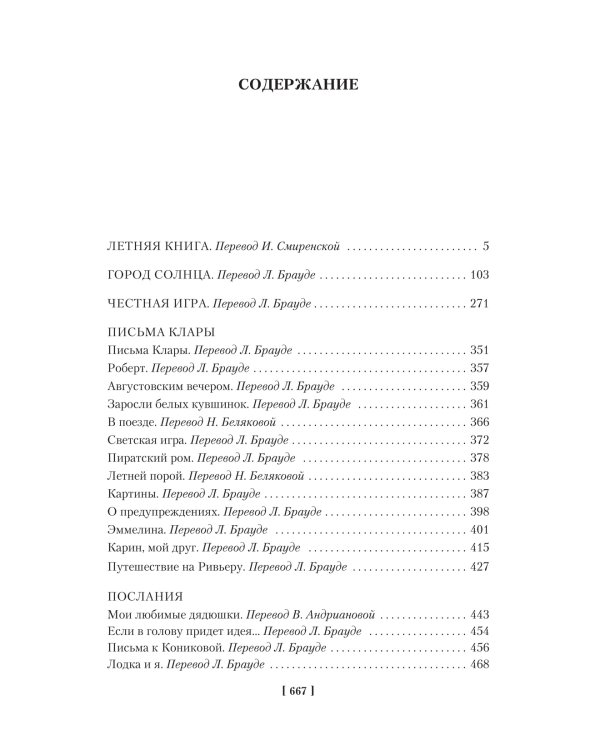 СОДЕРЖАНИЕ

ЛЕТНЯЯ КНИГА. Перевод И. Смиренской 5

ГОРОД СОЛНЦА. Перевод Л. Брауде 103

ЧЕСТНАЯ ИГРА. Перевод Л. Брауде 271

ПИСЬМА КЛАРЫ
Письма Клары. Перевод Л. Брауде 351
Роберт. Перевод Л. Брауде 357
Августовским вечером. Перевод Л. Брауде 359
Заросли белых кувшинок. Перевод Л. Брауде 361
В поезде. Перевод Н. Беляковой 366
Светская игра. Перевод Л. Брауде 372
Пиратский ром. Перевод Л. Брауде 378
Летней порой. Перевод Н. Беляковой 383
Картины. Перевод Л. Брауде 387
О предупреждениях. Перевод Л. Брауде 398
Эммелина. Перевод Л. Брауде 401
Карин, мой друг. Перевод Л. Брауде 415
Путешествие на Ривьеру. Перевод Л. Брауде 427

ПОСЛАНИЯ
Мои любимые дядюшки. Перевод В. Андриановой 443
Если в голову придет идея... Перевод Л. Брауде 454
Письма к Кониковой. Перевод Л. Брауде 456
Лодка и я. Перевод Л. Брауде 468

[ 667 ]